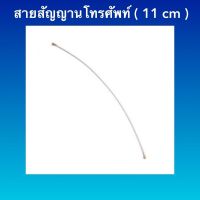 สายสัญญาน โทรศัพท์ ( 11 cm )